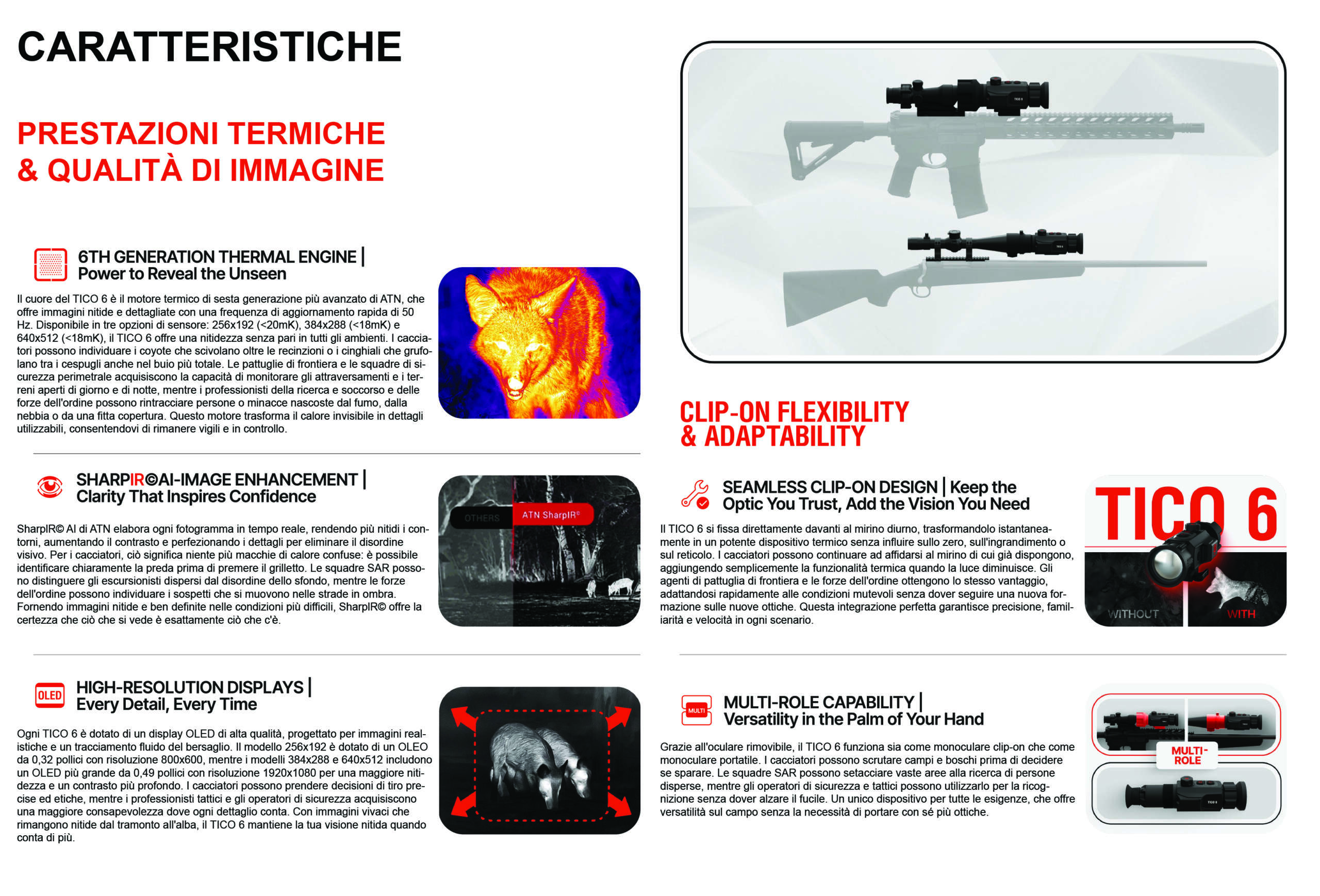 CARATTERISTICHE

PRESTAZIONI TERMICHE & QUALITÀ DI IMMAGINE

6TH GENERATION THERMAL ENGINE | Power to Reveal the Unseen

Il cuore del TICO 6 è il motore termico di sesta generazione più avanzato di ATN, che offre immagini nitide e dettagliate con una frequenza di aggiornamento rapida di 50 Hz. Disponibile in tre opzioni di sensore: 256x192 (<20mK), 384x288 (<18mK) e 640x512 (<18mK), il TICO 6 offre una nitidezza senza pari in tutti gli ambienti. I cacciatori possono individuare i coyote che scivolano oltre le recinzioni o i cinghiali che grufolano tra i cespugli anche nel buio più totale. Le pattuglie di frontiera e le squadre di sicurezza perimetrale acquisiscono la capacità di monitorare gli attraversamenti e i terreni aperti di giorno e di notte, mentre i professionisti della ricerca e soccorso e delle forze dell'ordine possono rintracciare persone o minacce nascoste dal fumo, dalla nebbia o da una fitta copertura. Questo motore trasforma il calore invisibile in dettagli utilizzabili, consentendovi di rimanere vigili e in controllo.

SHARPIR©AI-IMAGE ENHANCEMENT | Clarity That Inspires Confidence

OTHERS
ATN SharpIR©

SharpIR© AI di ATN elabora ogni fotogramma in tempo reale, rendendo più nitidi i contorni, aumentando il contrasto e perfezionando i dettagli per eliminare il disordine visivo. Per i cacciatori, ciò significa niente più macchie di calore confuse: è possibile identificare chiaramente la preda prima di premere il grilletto. Le squadre SAR possono distinguere gli escursionisti dispersi dal disordine dello sfondo, mentre le forze dell'ordine possono individuare i sospetti che si muovono nelle strade in ombra. Fornendo immagini nitide e ben definite nelle condizioni più difficili, SharpIR© offre la certezza che ciò che si vede è esattamente ciò che c'è.

OLED

HIGH-RESOLUTION DISPLAYS | Every Detail, Every Time

Ogni TICO 6 è dotato di un display OLED di alta qualità, progettato per immagini realistiche e un tracciamento fluido del bersaglio. Il modello 256x192 è dotato di un OLEO da 0,32 pollici con risoluzione 800x600, mentre i modelli 384x288 e 640x512 includono un OLED più grande da 0,49 pollici con risoluzione 1920x1080 per una maggiore nitidezza e un contrasto più profondo. I cacciatori possono prendere decisioni di tiro precise ed etiche, mentre i professionisti tattici e gli operatori di sicurezza acquisiscono una maggiore consapevolezza dove ogni dettaglio conta. Con immagini vivaci che rimangono nitide dal tramonto all'alba, il TICO 6 mantiene la tua visione nitida quando conta di più.

CLIP-ON FLEXIBILITY & ADAPTABILITY

SEAMLESS CLIP-ON DESIGN | Keep the Optic You Trust, Add the Vision You Need

Il TICO 6 si fissa direttamente davanti al mirino diurno, trasformandolo istantaneamente in un potente dispositivo termico senza influire sullo zero, sull'ingrandimento o sul reticolo. I cacciatori possono continuare ad affidarsi al mirino di cui già dispongono, aggiungendo semplicemente la funzionalità termica quando la luce diminuisce. Gli agenti di pattuglia di frontiera e le forze dell'ordine ottengono lo stesso vantaggio, adattandosi rapidamente alle condizioni mutevoli senza dover seguire una nuova formazione sulle nuove ottiche. Questa integrazione perfetta garantisce precisione, familiarità e velocità in ogni scenario.

TICO 6
WITHOUT
WITH

MULTI

MULTI-ROLE CAPABILITY | Versatility in the Palm of Your Hand

Grazie all'oculare rimovibile, il TICO 6 funziona sia come monoculare clip-on che come monoculare portatile. I cacciatori possono scrutare campi e boschi prima di decidere se sparare. Le squadre SAR possono setacciare vaste aree alla ricerca di persone disperse, mentre gli operatori di sicurezza e tattici possono utilizzarlo per la ricognizione senza dover alzare il fucile. Un unico dispositivo per tutte le esigenze, che offre versatilità sul campo senza la necessità di portare con sé più ottiche.

MULTI-ROLE